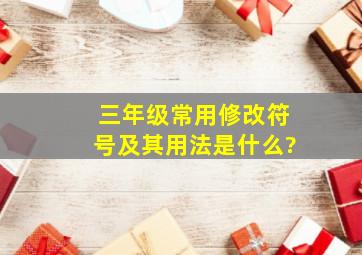 三年级常用修改符号及其用法是什么?